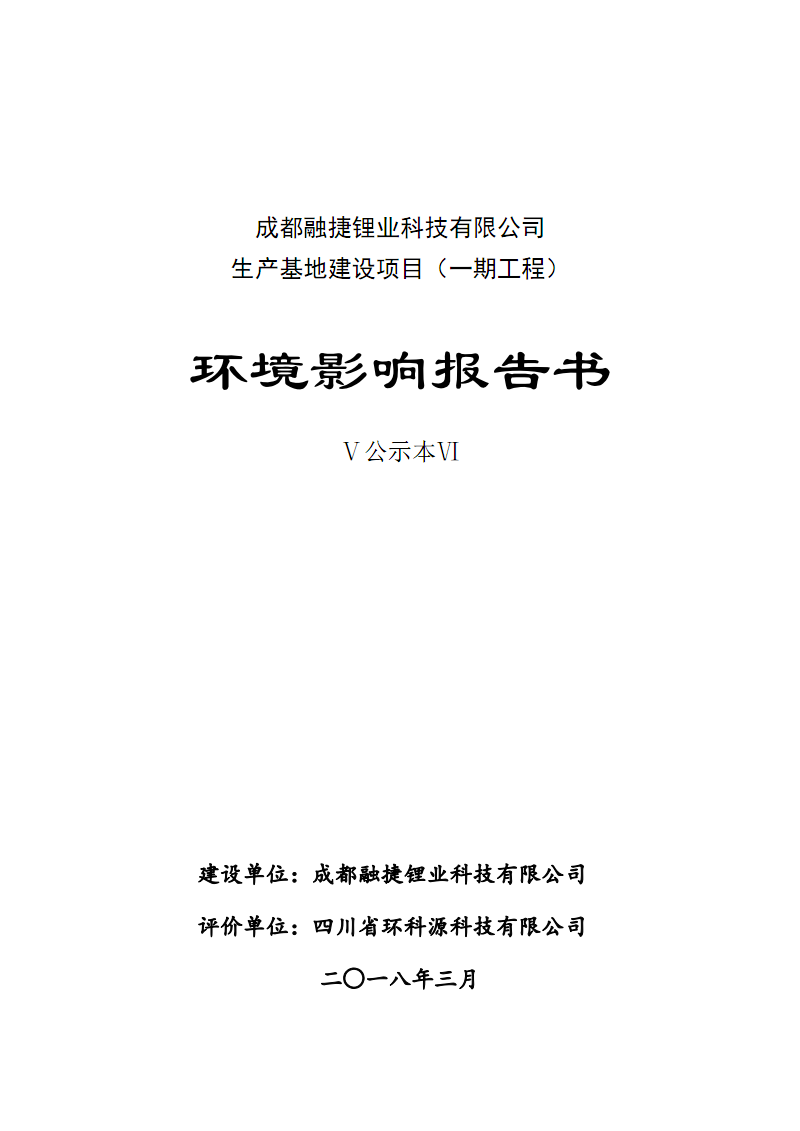 成都融捷锂业科技有限公司
生产基地建设项目（一期工程）

环境影响报告书

Ⅴ公示本Ⅵ

建设单位：成都融捷锂业科技有限公司

评价单位：四川省环科源科技有限公司

二〇一八年三月